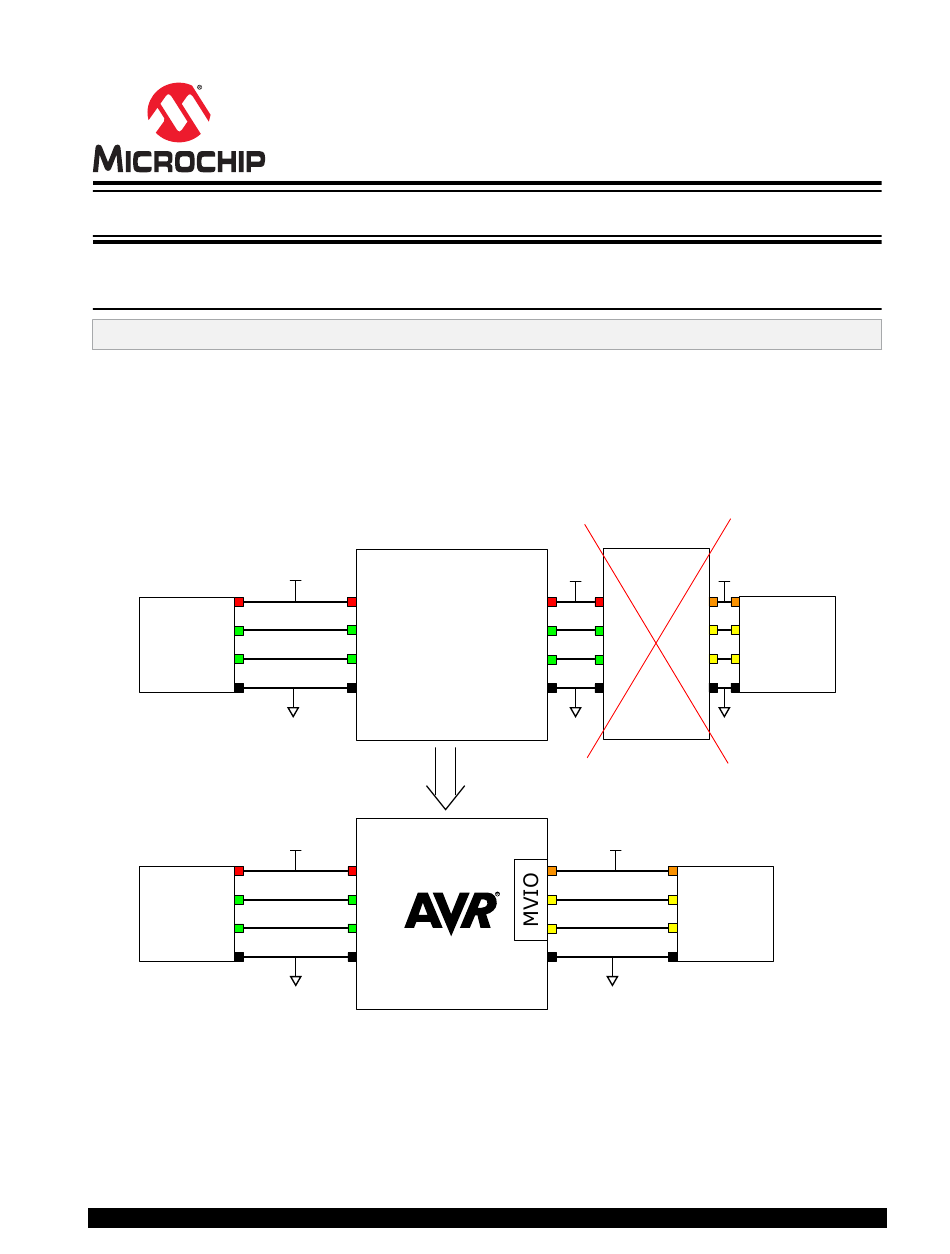 MICROCHIP

AVR

MVIO